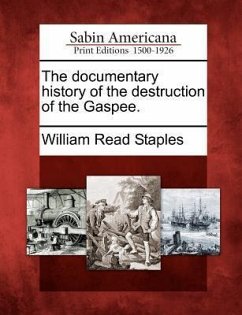 Sabin Americana
Print Editions 1500-1926

The documentary history of the destruction of the Gaspee.

William Read Staples